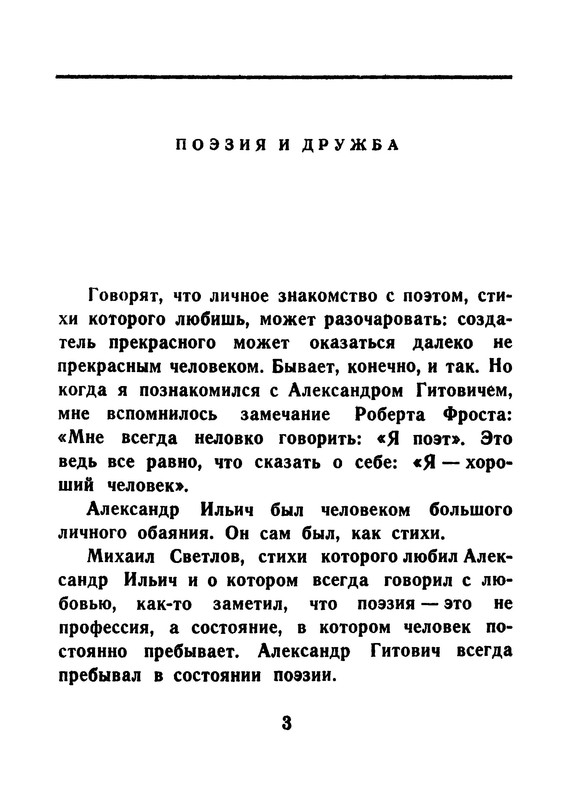 ПОЭЗИЯ И ДРУЖБА

Говорят, что личное знакомство с поэтом, стихи которого любишь, может разочаровать: создатель прекрасного может оказаться далеко не прекрасным человеком. Бывает, конечно, и так. Но когда я познакомился с Александром Гитовичем, мне вспомнилось замечание Роберта Фроста: «Мне всегда неловко говорить: «Я поэт». Это ведь все равно, что сказать о себе: «Я — хороший человек».

Александр Ильич был человеком большого личного обаяния. Он сам был, как стихи.

Михаил Светлов, стихи которого любил Александр Ильич и о котором всегда говорил с любовью, как-то заметил, что поэзия — это не профессия, а состояние, в котором человек постоянно пребывает. Александр Гитович всегда пребывал в состоянии поэзии.

3